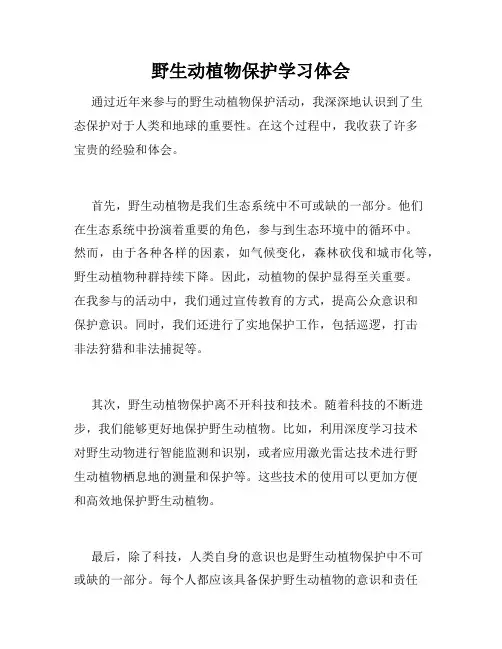 野生动植物保护学习体会

通过近年来参与的野生动植物保护活动，我深深地认识到了生态保护对于人类和地球的重要性。在这个过程中，我收获了许多宝贵的经验和体会。

首先，野生动植物是我们生态系统中不可或缺的一部分。他们在生态系统中扮演着重要的角色，参与到生态环境中的循环中。然而，由于各种各样的因素，如气候变化，森林砍伐和城市化等，野生动植物种群持续下降。因此，动植物的保护显得至关重要。在我参与的活动中，我们通过宣传教育的方式，提高公众意识和保护意识。同时，我们还进行了实地保护工作，包括巡逻，打击非法狩猎和非法捕捉等。

其次，野生动植物保护离不开科技和技术。随着科技的不断进步，我们能够更好地保护野生动植物。比如，利用深度学习技术对野生动物进行智能监测和识别，或者应用激光雷达技术进行野生动植物栖息地的测量和保护等。这些技术的使用可以更加方便和高效地保护野生动植物。

最后，除了科技，人类自身的意识也是野生动植物保护中不可或缺的一部分。每个人都应该具备保护野生动植物的意识和责任